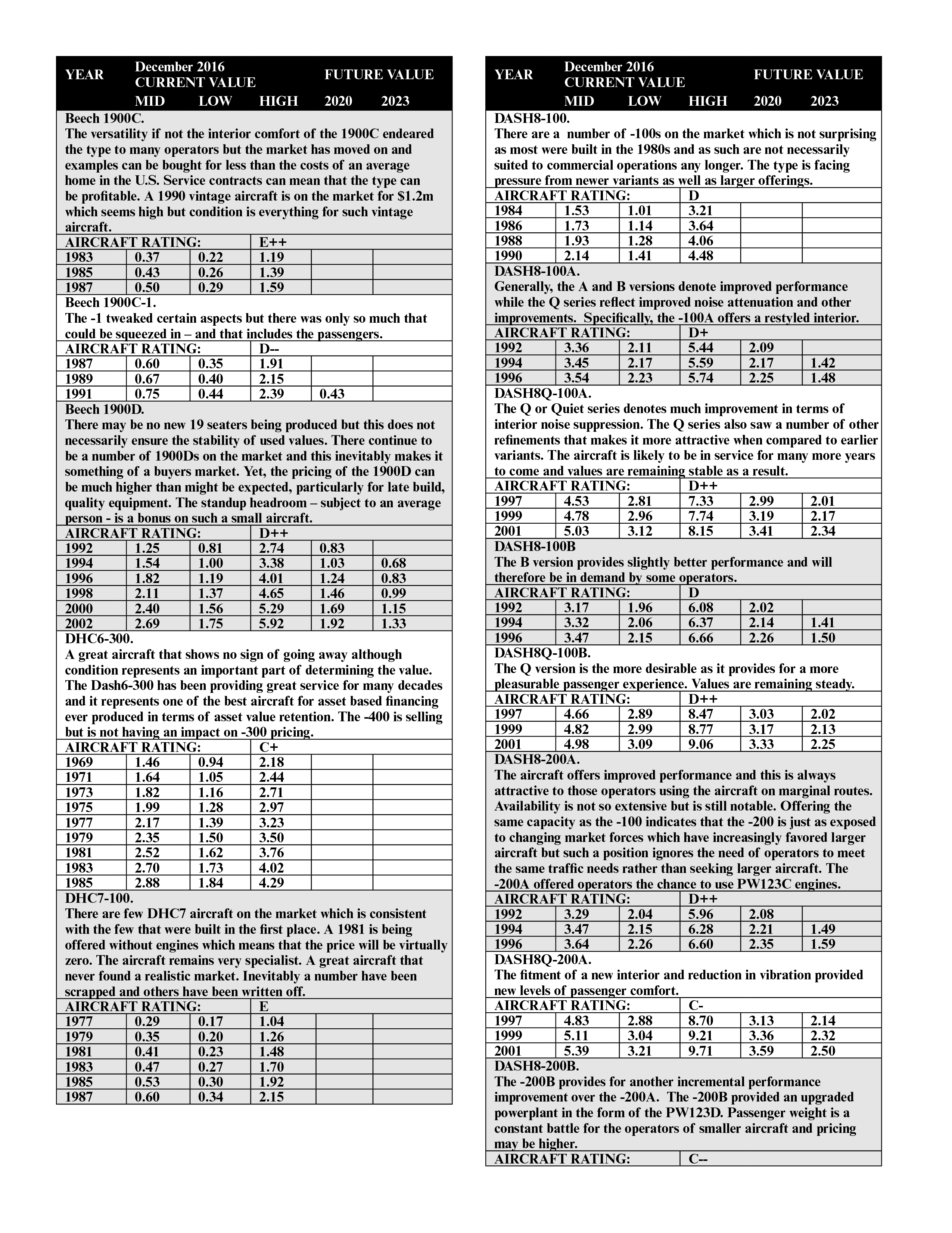 | YEAR | December 2016 CURRENT VALUE MID | LOW | HIGH | FUTURE VALUE 2020 | 2023 |
|---|---|---|---|---|---|

Beech 1900C.
The versatility if not the interior comfort of the 1900C endeared the type to many operators but the market has moved on and examples can be bought for less than the costs of an average home in the U.S. Service contracts can mean that the type can be profitable. A 1990 vintage aircraft is on the market for $1.2m which seems high but condition is everything for such vintage aircraft.

| AIRCRAFT RATING: | | | E++ | | |
|---|---|---|---|---|---|
| 1983 | 0.37 | 0.22 | 1.19 | | |
| 1985 | 0.43 | 0.26 | 1.39 | | |
| 1987 | 0.50 | 0.29 | 1.59 | | |

Beech 1900C-1.
The -1 tweaked certain aspects but there was only so much that could be squeezed in – and that includes the passengers.

| AIRCRAFT RATING: | | | D-- | | |
|---|---|---|---|---|---|
| 1987 | 0.60 | 0.35 | 1.91 | | |
| 1989 | 0.67 | 0.40 | 2.15 | | |
| 1991 | 0.75 | 0.44 | 2.39 | 0.43 | |

Beech 1900D.
There may be no new 19 seaters being produced but this does not necessarily ensure the stability of used values. There continue to be a number of 1900Ds on the market and this inevitably makes it something of a buyers market. Yet, the pricing of the 1900D can be much higher than might be expected, particularly for late build, quality equipment. The standup headroom – subject to an average person - is a bonus on such a small aircraft.

| AIRCRAFT RATING: | | | D++ | | |
|---|---|---|---|---|---|
| 1992 | 1.25 | 0.81 | 2.74 | 0.83 | |
| 1994 | 1.54 | 1.00 | 3.38 | 1.03 | 0.68 |
| 1996 | 1.82 | 1.19 | 4.01 | 1.24 | 0.83 |
| 1998 | 2.11 | 1.37 | 4.65 | 1.46 | 0.99 |
| 2000 | 2.40 | 1.56 | 5.29 | 1.69 | 1.15 |
| 2002 | 2.69 | 1.75 | 5.92 | 1.92 | 1.33 |

DHC6-300.
A great aircraft that shows no sign of going away although condition represents an important part of determining the value. The Dash6-300 has been providing great service for many decades and it represents one of the best aircraft for asset based financing ever produced in terms of asset value retention. The -400 is selling but is not having an impact on -300 pricing.

| AIRCRAFT RATING: | | | C+ | | |
|---|---|---|---|---|---|
| 1969 | 1.46 | 0.94 | 2.18 | | |
| 1971 | 1.64 | 1.05 | 2.44 | | |
| 1973 | 1.82 | 1.16 | 2.71 | | |
| 1975 | 1.99 | 1.28 | 2.97 | | |
| 1977 | 2.17 | 1.39 | 3.23 | | |
| 1979 | 2.35 | 1.50 | 3.50 | | |
| 1981 | 2.52 | 1.62 | 3.76 | | |
| 1983 | 2.70 | 1.73 | 4.02 | | |
| 1985 | 2.88 | 1.84 | 4.29 | | |

DHC7-100.
There are few DHC7 aircraft on the market which is consistent with the few that were built in the first place. A 1981 is being offered without engines which means that the price will be virtually zero. The aircraft remains very specialist. A great aircraft that never found a realistic market. Inevitably a number have been scrapped and others have been written off.

| AIRCRAFT RATING: | | | E | | |
|---|---|---|---|---|---|
| 1977 | 0.29 | 0.17 | 1.04 | | |
| 1979 | 0.35 | 0.20 | 1.26 | | |
| 1981 | 0.41 | 0.23 | 1.48 | | |
| 1983 | 0.47 | 0.27 | 1.70 | | |
| 1985 | 0.53 | 0.30 | 1.92 | | |
| 1987 | 0.60 | 0.34 | 2.15 | | |

| YEAR | December 2016 CURRENT VALUE MID | LOW | HIGH | FUTURE VALUE 2020 | 2023 |
|---|---|---|---|---|---|

DASH8-100.
There are a number of -100s on the market which is not surprising as most were built in the 1980s and as such are not necessarily suited to commercial operations any longer. The type is facing pressure from newer variants as well as larger offerings.

| AIRCRAFT RATING: | | | D | | |
|---|---|---|---|---|---|
| 1984 | 1.53 | 1.01 | 3.21 | | |
| 1986 | 1.73 | 1.14 | 3.64 | | |
| 1988 | 1.93 | 1.28 | 4.06 | | |
| 1990 | 2.14 | 1.41 | 4.48 | | |

DASH8-100A.
Generally, the A and B versions denote improved performance while the Q series reflect improved noise attenuation and other improvements. Specifically, the -100A offers a restyled interior.

| AIRCRAFT RATING: | | | D+ | | |
|---|---|---|---|---|---|
| 1992 | 3.36 | 2.11 | 5.44 | 2.09 | |
| 1994 | 3.45 | 2.17 | 5.59 | 2.17 | 1.42 |
| 1996 | 3.54 | 2.23 | 5.74 | 2.25 | 1.48 |

DASH8Q-100A.
The Q or Quiet series denotes much improvement in terms of interior noise suppression. The Q series also saw a number of other refinements that makes it more attractive when compared to earlier variants. The aircraft is likely to be in service for many more years to come and values are remaining stable as a result.

| AIRCRAFT RATING: | | | D++ | | |
|---|---|---|---|---|---|
| 1997 | 4.53 | 2.81 | 7.33 | 2.99 | 2.01 |
| 1999 | 4.78 | 2.96 | 7.74 | 3.19 | 2.17 |
| 2001 | 5.03 | 3.12 | 8.15 | 3.41 | 2.34 |

DASH8-100B
The B version provides slightly better performance and will therefore be in demand by some operators.

| AIRCRAFT RATING: | | | D | | |
|---|---|---|---|---|---|
| 1992 | 3.17 | 1.96 | 6.08 | 2.02 | |
| 1994 | 3.32 | 2.06 | 6.37 | 2.14 | 1.41 |
| 1996 | 3.47 | 2.15 | 6.66 | 2.26 | 1.50 |

DASH8Q-100B.
The Q version is the more desirable as it provides for a more pleasurable passenger experience. Values are remaining steady.

| AIRCRAFT RATING: | | | D++ | | |
|---|---|---|---|---|---|
| 1997 | 4.66 | 2.89 | 8.47 | 3.03 | 2.02 |
| 1999 | 4.82 | 2.99 | 8.77 | 3.17 | 2.13 |
| 2001 | 4.98 | 3.09 | 9.06 | 3.33 | 2.25 |

DASH8-200A.
The aircraft offers improved performance and this is always attractive to those operators using the aircraft on marginal routes. Availability is not so extensive but is still notable. Offering the same capacity as the -100 indicates that the -200 is just as exposed to changing market forces which have increasingly favored larger aircraft but such a position ignores the need of operators to meet the same traffic needs rather than seeking larger aircraft. The -200A offered operators the chance to use PW123C engines.

| AIRCRAFT RATING: | | | D++ | | |
|---|---|---|---|---|---|
| 1992 | 3.29 | 2.04 | 5.96 | 2.08 | |
| 1994 | 3.47 | 2.15 | 6.28 | 2.21 | 1.49 |
| 1996 | 3.64 | 2.26 | 6.60 | 2.35 | 1.59 |

DASH8Q-200A.
The fitment of a new interior and reduction in vibration provided new levels of passenger comfort.

| AIRCRAFT RATING: | | | C- | | |
|---|---|---|---|---|---|
| 1997 | 4.83 | 2.88 | 8.70 | 3.13 | 2.14 |
| 1999 | 5.11 | 3.04 | 9.21 | 3.36 | 2.32 |
| 2001 | 5.39 | 3.21 | 9.71 | 3.59 | 2.50 |

DASH8-200B.
The -200B provides for another incremental performance improvement over the -200A. The -200B provided an upgraded powerplant in the form of the PW123D. Passenger weight is a constant battle for the operators of smaller aircraft and pricing may be higher.

| AIRCRAFT RATING: | | | C-- | | |
|---|---|---|---|---|---|